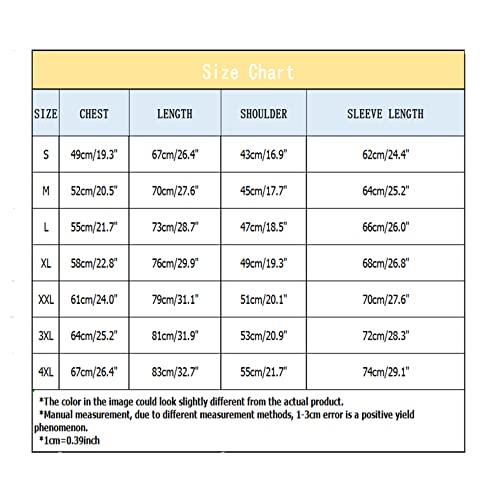 Size Chart

| SIZE | CHEST | LENGTH | SHOULDER | SLEEVE LENGTH |
|---|---|---|---|---|
| S | 49cm/19.3" | 67cm/26.4" | 43cm/16.9" | 62cm/24.4" |
| M | 52cm/20.5" | 70cm/27.6" | 45cm/17.7" | 64cm/25.2" |
| L | 55cm/21.7" | 73cm/28.7" | 47cm/18.5" | 66cm/26.0" |
| XL | 58cm/22.8" | 76cm/29.9" | 49cm/19.3" | 68cm/26.8" |
| XXL | 61cm/24.0" | 79cm/31.1" | 51cm/20.1" | 70cm/27.6" |
| 3XL | 64cm/25.2" | 81cm/31.9" | 53cm/20.9" | 72cm/28.3" |
| 4XL | 67cm/26.4" | 83cm/32.7" | 55cm/21.7" | 74cm/29.1" |

*The color in the image could look slightly different from the actual product.
*Manual measurement, due to different measurement methods, 1-3cm error is a positive yield phenomenon.
*1cm=0.39inch